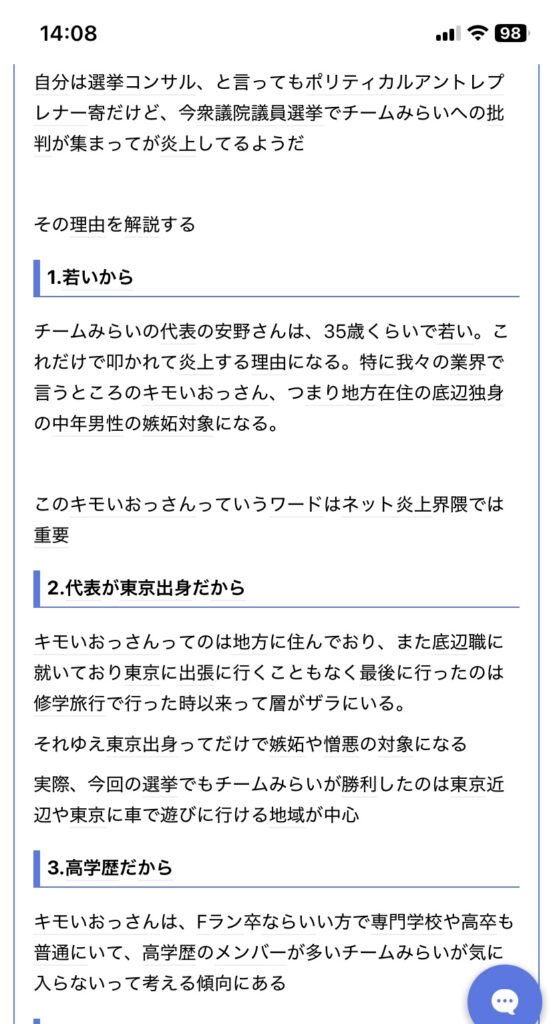 14:08 98

自分は選挙コンサル、と言ってもポリティカルアントレプレナー寄だけど、今衆議院議員選挙でチームみらいへの批判が集まってが炎上してるようだ

その理由を解説する

1.若いから

チームみらいの代表の安野さんは、35歳くらいで若い。これだけで叩かれて炎上する理由になる。特に我々の業界で言うところのキモいおっさん、つまり地方在住の底辺独身の中年男性の嫉妬対象になる。

このキモいおっさんっていうワードはネット炎上界隈では重要

2.代表が東京出身だから

キモいおっさんってのは地方に住んでおり、また底辺職に就いており東京に出張に行くこともなく最後に行ったのは修学旅行で行った時以来って層がザラにいる。

それゆえ東京出身ってだけで嫉妬や憎悪の対象になる

実際、今回の選挙でもチームみらいが勝利したのは東京近辺や東京に車で遊びに行ける地域が中心

3.高学歴だから

キモいおっさんは、Fラン卒ならいい方で専門学校や高卒も普通にいて、高学歴のメンバーが多いチームみらいが気に入らないって考える傾向にある